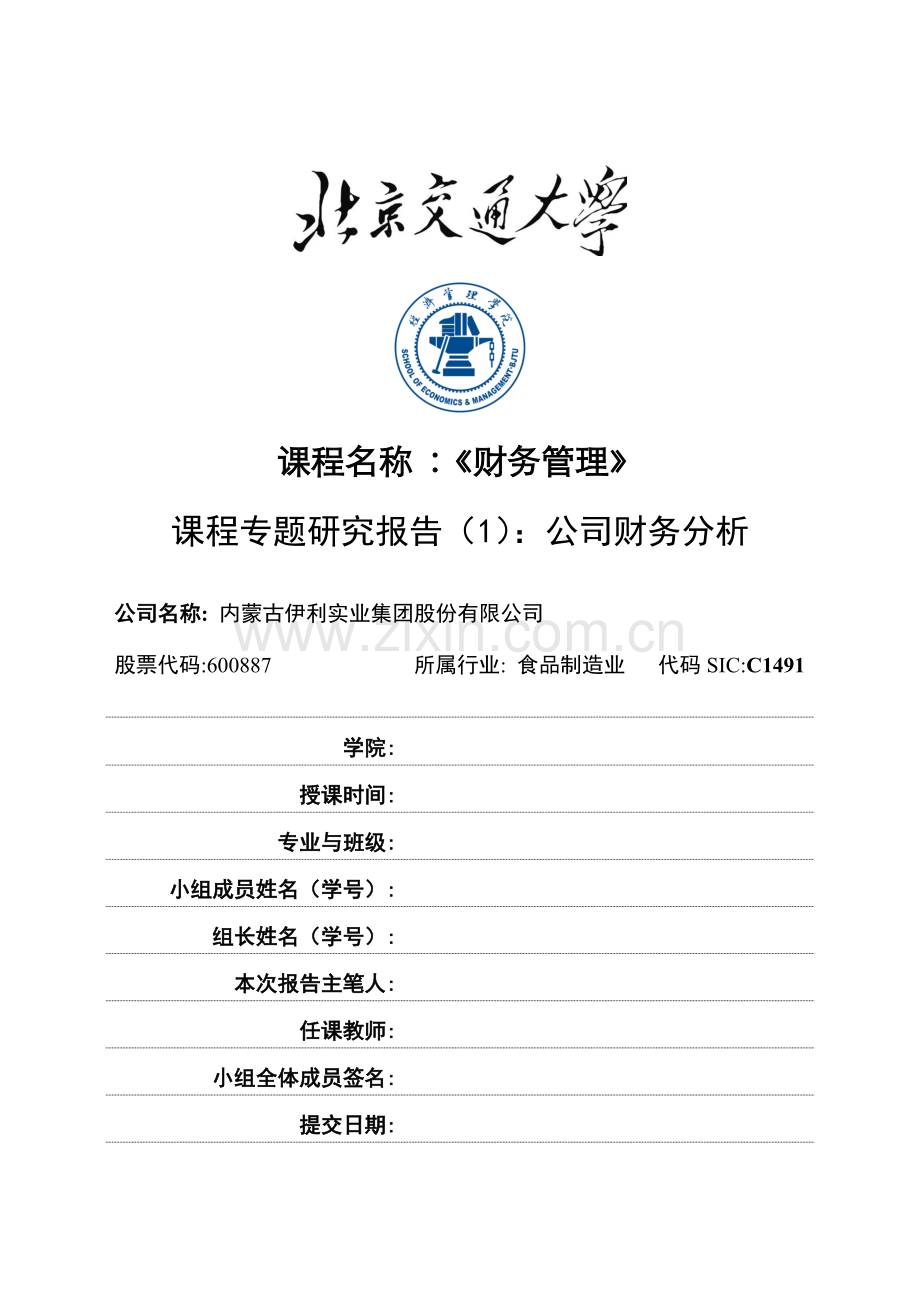 北京交通大学

经济管理学院

SCHOOL OF ECONOMICS & MANAGEMENT BJTU

课程名称 ：《财务管理》

课程专题研究报告（1）：公司财务分析

公司名称: 内蒙古伊利实业集团股份有限公司

www.zixin.com.cn

股票代码:600887 所属行业: 食品制造业 代码 SIC:C1491

学院：

授课时间：

专业与班级：

小组成员姓名（学号）：

组长姓名（学号）：

本次报告主笔人：

任课教师：

小组全体成员签名：

提交日期：